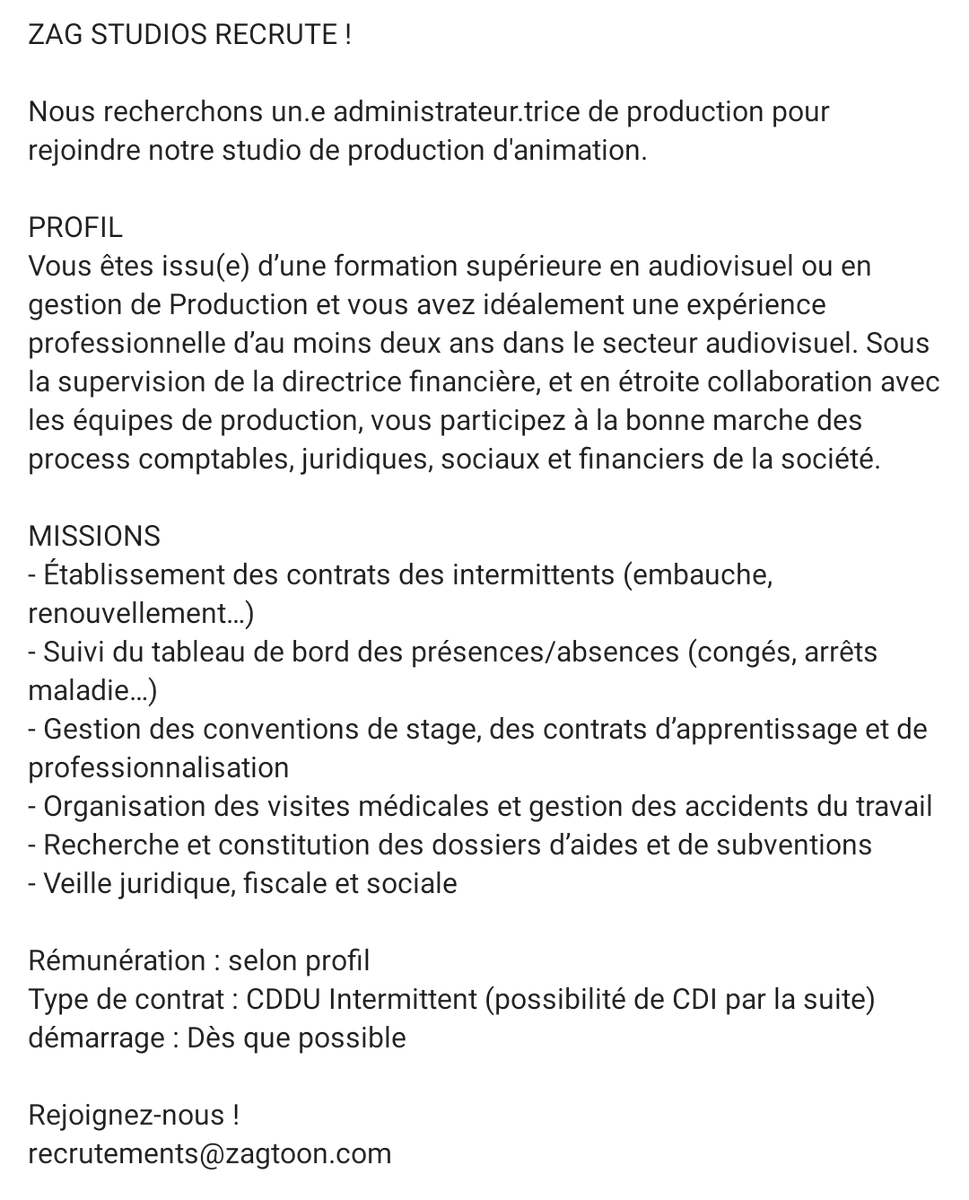 ZAG STUDIOS RECRUTE !

Nous recherchons un.e administrateur.trice de production pour rejoindre notre studio de production d'animation.

PROFIL
Vous êtes issu(e) d'une formation supérieure en audiovisuel ou en gestion de Production et vous avez idéalement une expérience professionnelle d'au moins deux ans dans le secteur audiovisuel. Sous la supervision de la directrice financière, et en étroite collaboration avec les équipes de production, vous participez à la bonne marche des process comptables, juridiques, sociaux et financiers de la société.

MISSIONS
- Établissement des contrats des intermittents (embauche, renouvellement…)
- Suivi du tableau de bord des présences/absences (congés, arrêts maladie…)
- Gestion des conventions de stage, des contrats d'apprentissage et de professionnalisation
- Organisation des visites médicales et gestion des accidents du travail
- Recherche et constitution des dossiers d'aides et de subventions
- Veille juridique, fiscale et sociale

Rémunération : selon profil
Type de contrat : CDDU Intermittent (possibilité de CDI par la suite)
démarrage : Dès que possible

Rejoignez-nous !
recrutements@zagtoon.com